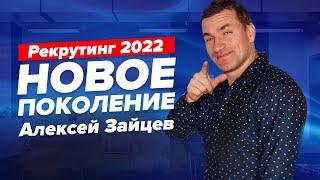 Рекрутинг 2022
НОВОЕ ПОКОЛЕНИЕ
Алексей Зайцев